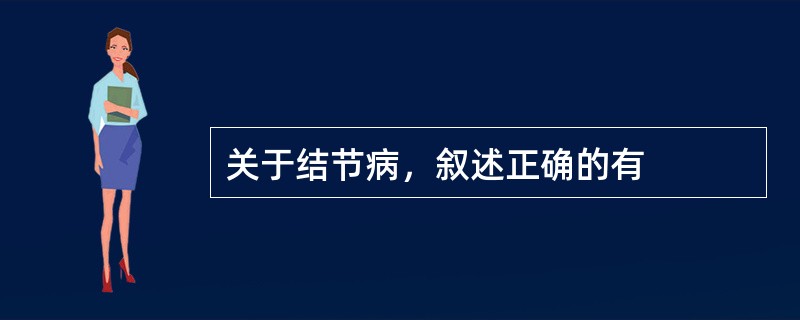 关于结节病，叙述正确的有